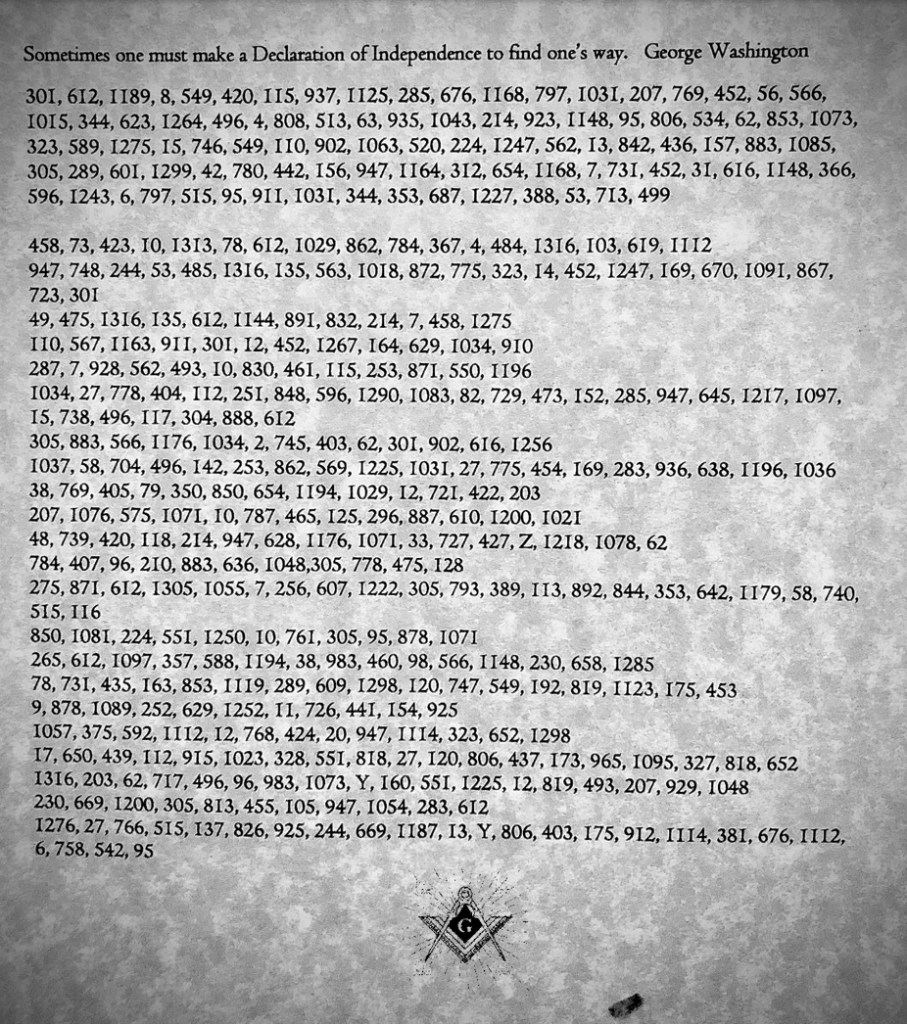 Sometimes one must make a Declaration of Independence to find one's way. George Washington

301, 612, 1189, 8, 549, 420, 115, 937, 1125, 285, 676, 1168, 797, 1031, 207, 769, 452, 56, 566, 1015, 344, 623, 1264, 496, 4, 808, 513, 63, 935, 1043, 214, 923, 1148, 95, 806, 534, 62, 853, 1073, 323, 589, 1275, 15, 746, 549, 110, 902, 1063, 520, 224, 1247, 562, 13, 842, 436, 157, 883, 1085, 305, 289, 601, 1299, 42, 780, 442, 156, 947, 1164, 312, 654, 1168, 7, 731, 452, 31, 616, 1148, 366, 596, 1243, 6, 797, 515, 95, 911, 1031, 344, 353, 687, 1227, 388, 53, 713, 499

458, 73, 423, 10, 1313, 78, 612, 1029, 862, 784, 367, 4, 484, 1316, 103, 619, 1112
947, 748, 244, 53, 485, 1316, 135, 563, 1018, 872, 775, 323, 14, 452, 1247, 169, 670, 1091, 867, 723, 301
49, 475, 1316, 135, 612, 1144, 891, 832, 214, 7, 458, 1275
110, 567, 1163, 911, 301, 12, 452, 1267, 164, 629, 1034, 910
287, 7, 928, 562, 493, 10, 830, 461, 115, 253, 871, 550, 1196
1034, 27, 778, 404, 112, 251, 848, 596, 1290, 1083, 82, 729, 473, 152, 285, 947, 645, 1217, 1097, 15, 738, 496, 117, 304, 888, 612
305, 883, 566, 1176, 1034, 2, 745, 403, 62, 301, 902, 616, 1256
1037, 58, 704, 496, 142, 253, 862, 569, 1225, 1031, 27, 775, 454, 169, 283, 936, 638, 1196, 1036
38, 769, 405, 79, 350, 850, 654, 1194, 1029, 12, 721, 422, 203
207, 1076, 575, 1071, 10, 787, 465, 125, 296, 887, 610, 1200, 1021
48, 739, 420, 118, 214, 947, 628, 1176, 1071, 33, 727, 427, Z, 1218, 1078, 62
784, 407, 96, 210, 883, 636, 1048,305, 778, 475, 128
275, 871, 612, 1305, 1055, 7, 256, 607, 1222, 305, 793, 389, 113, 892, 844, 353, 642, 1179, 58, 740, 515, 116
850, 1081, 224, 551, 1250, 10, 761, 305, 95, 878, 1071
265, 612, 1097, 357, 588, 1194, 38, 983, 460, 98, 566, 1148, 230, 658, 1285
78, 731, 435, 163, 853, 1119, 289, 609, 1298, 120, 747, 549, 192, 819, 1123, 175, 453
9, 878, 1089, 252, 629, 1252, 11, 726, 441, 154, 925
1057, 375, 592, 1112, 12, 768, 424, 20, 947, 1114, 323, 652, 1298
17, 650, 439, 112, 915, 1023, 328, 551, 818, 27, 120, 806, 437, 173, 965, 1095, 327, 818, 652
1316, 203, 62, 717, 496, 96, 983, 1073, Y, 160, 551, 1225, 12, 819, 493, 207, 929, 1048
230, 669, 1200, 305, 813, 455, 105, 947, 1054, 283, 612
1276, 27, 766, 515, 137, 826, 925, 244, 669, 1187, 13, Y, 806, 403, 175, 912, 1114, 381, 676, 1112, 6, 758, 542, 95

G